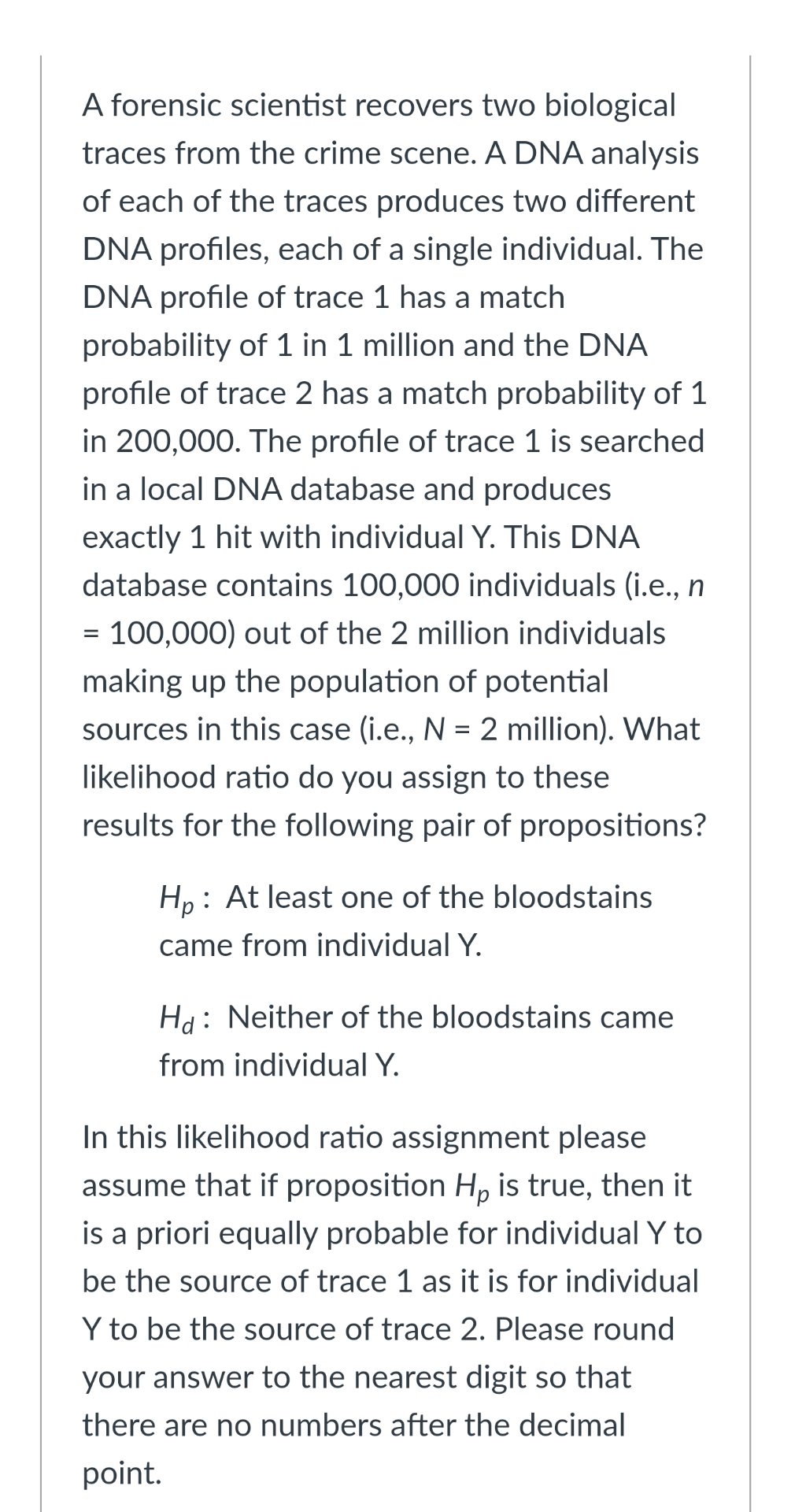 A forensic scientist recovers two biological traces from the crime scene. A DNA analysis of each of the traces produces two different DNA profiles, each of a single individual. The DNA profile of trace 1 has a match probability of 1 in 1 million and the DNA profile of trace 2 has a match probability of 1 in 200,000. The profile of trace 1 is searched in a local DNA database and produces exactly 1 hit with individual Y. This DNA database contains 100,000 individuals (i.e., $n$ = 100,000) out of the 2 million individuals making up the population of potential sources in this case (i.e., $N$ = 2 million). What likelihood ratio do you assign to these results for the following pair of propositions?

$H_p$ : At least one of the bloodstains came from individual Y.

$H_d$ : Neither of the bloodstains came from individual Y.

In this likelihood ratio assignment please assume that if proposition $H_p$ is true, then it is a priori equally probable for individual Y to be the source of trace 1 as it is for individual Y to be the source of trace 2. Please round your answer to the nearest digit so that there are no numbers after the decimal point.